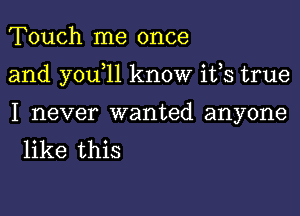 Touch me once
and you'll know it's true
I never wanted anyone
like this